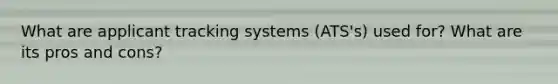 What are applicant tracking systems (ATS's) used for? What are its pros and cons?